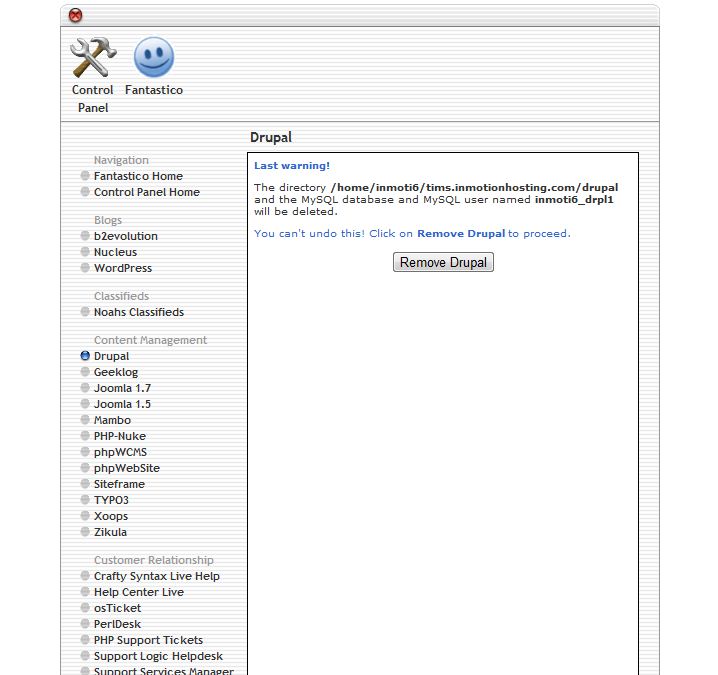 Control Panel

Fantastico

Drupal

Navigation
Fantastico Home
Control Panel Home

Blogs
b2evolution
Nucleus
WordPress

Classifieds
Noahs Classifieds

Content Management
Drupal
Geeklog
Joomla 1.7
Joomla 1.5
Mambo
PHP-Nuke
phpWCMS
phpWebSite
Siteframe
TYPO3
Xoops
Zikula

Customer Relationship
Crafty Syntax Live Help
Help Center Live
osTicket
PerlDesk
PHP Support Tickets
Support Logic Helpdesk
Support Services Manager

Last warning!

The directory /home/inmoti6/tims.inmotionhosting.com/drupal and the MySQL database and MySQL user named inmoti6_drpl1 will be deleted.

You can't undo this! Click on Remove Drupal to proceed.

Remove Drupal